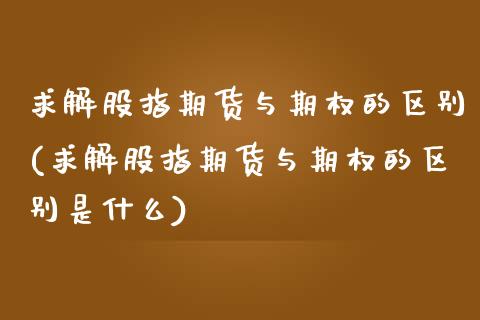 求解股指期货与期权的区别(求解股指期货与期权的区别是什么)